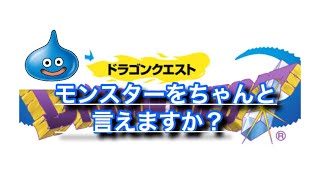 ドラゴンクエスト
モンスターをちゃんと言えますか？
®